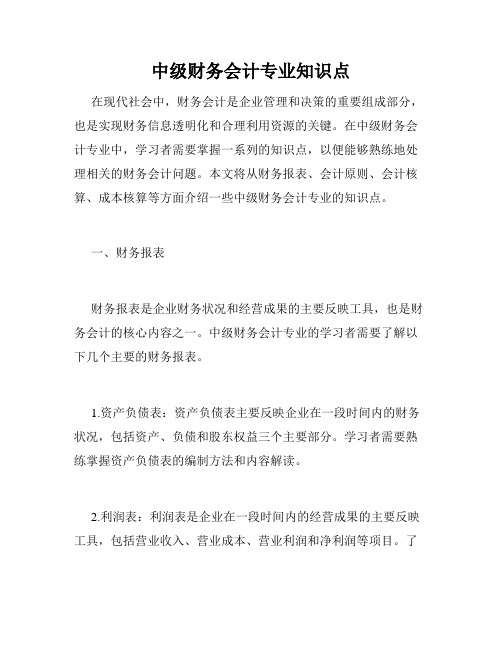 中级财务会计专业知识点

在现代社会中，财务会计是企业管理和决策的重要组成部分，也是实现财务信息透明化和合理利用资源的关键。在中级财务会计专业中，学习者需要掌握一系列的知识点，以便能够熟练地处理相关的财务会计问题。本文将从财务报表、会计原则、会计核算、成本核算等方面介绍一些中级财务会计专业的知识点。

一、财务报表

财务报表是企业财务状况和经营成果的主要反映工具，也是财务会计的核心内容之一。中级财务会计专业的学习者需要了解以下几个主要的财务报表。

1.资产负债表：资产负债表主要反映企业在一段时间内的财务状况，包括资产、负债和股东权益三个主要部分。学习者需要熟练掌握资产负债表的编制方法和内容解读。

2.利润表：利润表是企业在一段时间内的经营成果的主要反映工具，包括营业收入、营业成本、营业利润和净利润等项目。了